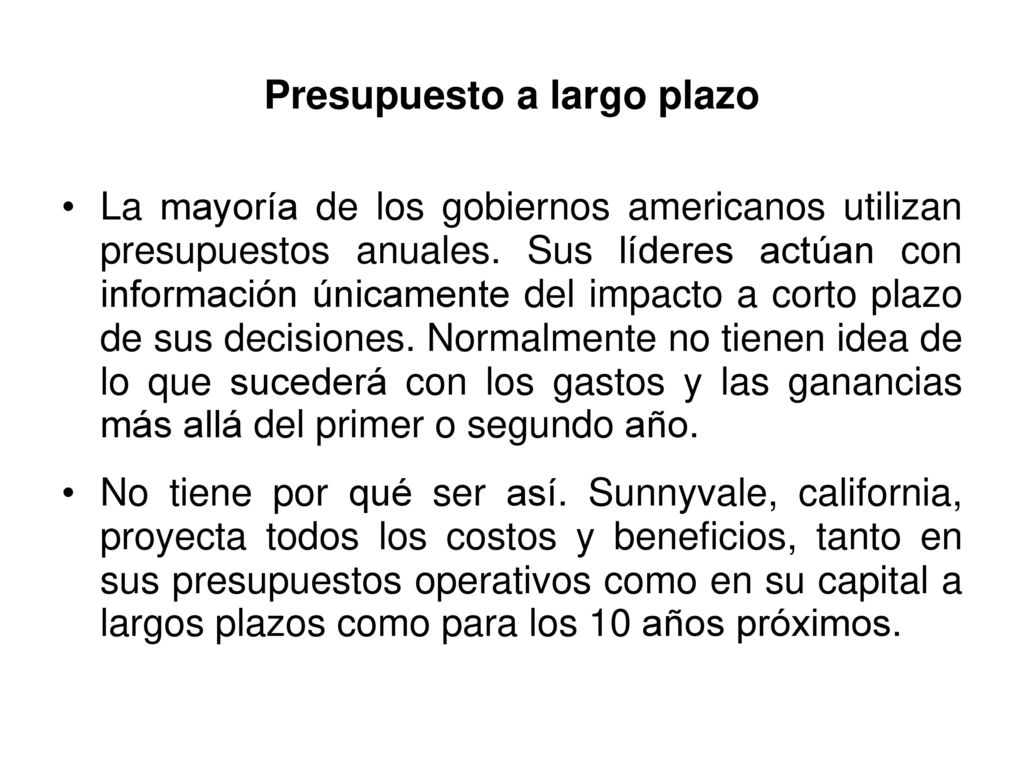 Presupuesto a largo plazo

• La mayoría de los gobiernos americanos utilizan presupuestos anuales. Sus líderes actúan con información únicamente del impacto a corto plazo de sus decisiones. Normalmente no tienen idea de lo que sucederá con los gastos y las ganancias más allá del primer o segundo año.

• No tiene por qué ser así. Sunnyvale, california, proyecta todos los costos y beneficios, tanto en sus presupuestos operativos como en su capital a largos plazos como para los 10 años próximos.